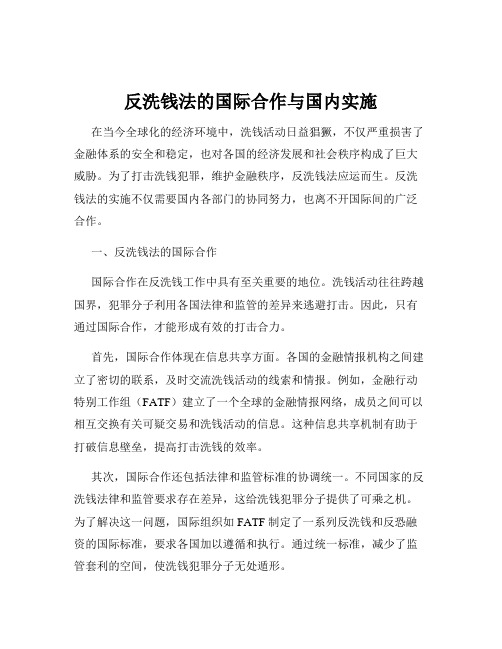 反洗钱法的国际合作与国内实施

在当今全球化的经济环境中，洗钱活动日益猖獗，不仅严重损害了金融体系的安全和稳定，也对各国的经济发展和社会秩序构成了巨大威胁。为了打击洗钱犯罪，维护金融秩序，反洗钱法应运而生。反洗钱法的实施不仅需要国内各部门的协同努力，也离不开国际间的广泛合作。

一、反洗钱法的国际合作

国际合作在反洗钱工作中具有至关重要的地位。洗钱活动往往跨越国界，犯罪分子利用各国法律和监管的差异来逃避打击。因此，只有通过国际合作，才能形成有效的打击合力。

首先，国际合作体现在信息共享方面。各国的金融情报机构之间建立了密切的联系，及时交流洗钱活动的线索和情报。例如，金融行动特别工作组（FATF）建立了一个全球的金融情报网络，成员之间可以相互交换有关可疑交易和洗钱活动的信息。这种信息共享机制有助于打破信息壁垒，提高打击洗钱的效率。

其次，国际合作还包括法律和监管标准的协调统一。不同国家的反洗钱法律和监管要求存在差异，这给洗钱犯罪分子提供了可乘之机。为了解决这一问题，国际组织如 FATF 制定了一系列反洗钱和反恐融资的国际标准，要求各国加以遵循和执行。通过统一标准，减少了监管套利的空间，使洗钱犯罪分子无处遁形。